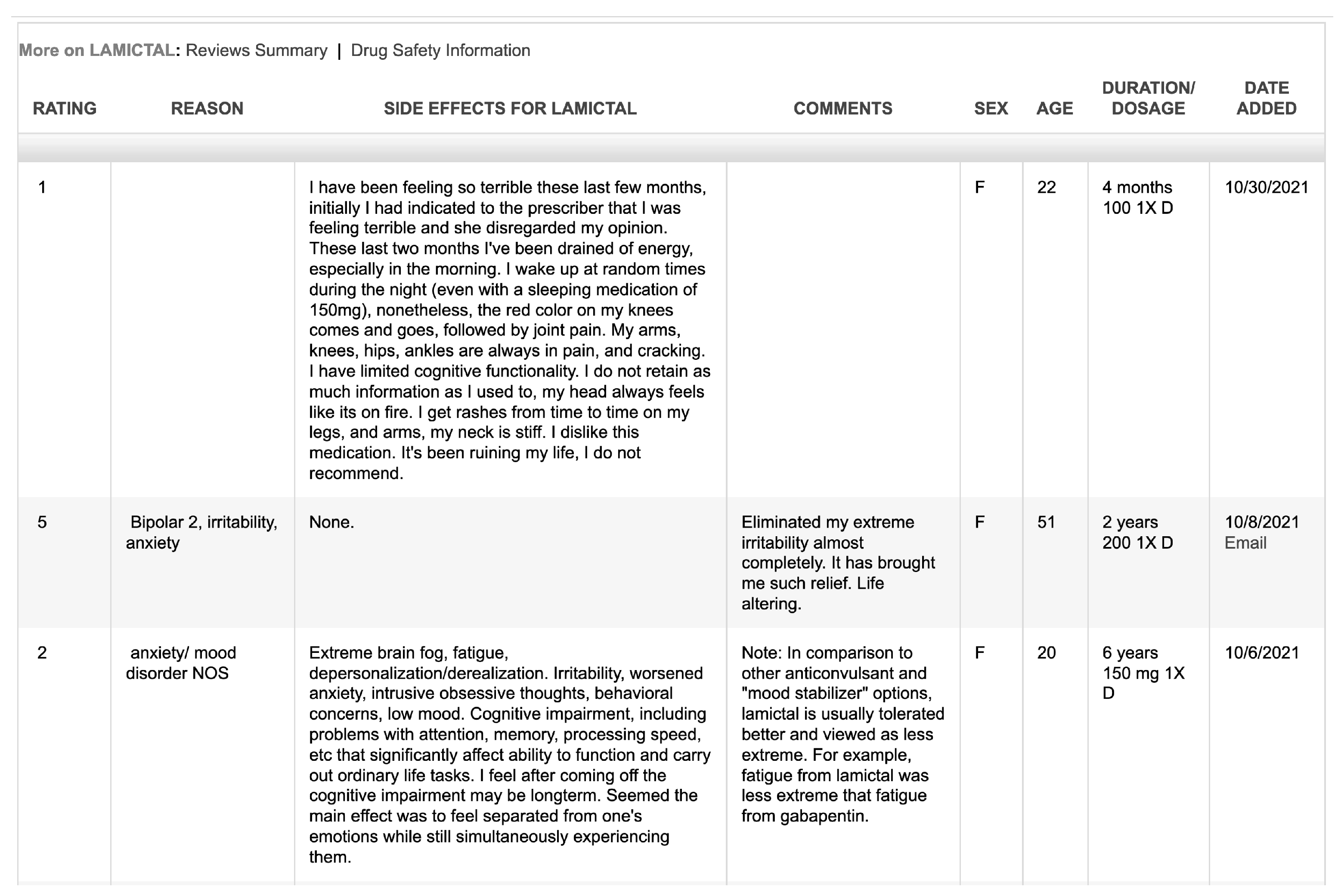 More on LAMICTAL: Reviews Summary | Drug Safety Information

| RATING | REASON | SIDE EFFECTS FOR LAMICTAL | COMMENTS | SEX | AGE | DURATION/ DOSAGE | DATE ADDED |
|---|---|---|---|---|---|---|---|
| 1 | | I have been feeling so terrible these last few months, initially I had indicated to the prescriber that I was feeling terrible and she disregarded my opinion. These last two months I've been drained of energy, especially in the morning. I wake up at random times during the night (even with a sleeping medication of 150mg), nonetheless, the red color on my knees comes and goes, followed by joint pain. My arms, knees, hips, ankles are always in pain, and cracking. I have limited cognitive functionality. I do not retain as much information as I used to, my head always feels like its on fire. I get rashes from time to time on my legs, and arms, my neck is stiff. I dislike this medication. It's been ruining my life, I do not recommend. | | F | 22 | 4 months 100 1X D | 10/30/2021 |
| 5 | Bipolar 2, irritability, anxiety | None. | Eliminated my extreme irritability almost completely. It has brought me such relief. Life altering. | F | 51 | 2 years 200 1X D | 10/8/2021 Email |
| 2 | anxiety/ mood disorder NOS | Extreme brain fog, fatigue, depersonalization/derealization. Irritability, worsened anxiety, intrusive obsessive thoughts, behavioral concerns, low mood. Cognitive impairment, including problems with attention, memory, processing speed, etc that significantly affect ability to function and carry out ordinary life tasks. I feel after coming off the cognitive impairment may be longterm. Seemed the main effect was to feel separated from one's emotions while still simultaneously experiencing them. | Note: In comparison to other anticonvulsant and "mood stabilizer" options, lamictal is usually tolerated better and viewed as less extreme. For example, fatigue from lamictal was less extreme that fatigue from gabapentin. | F | 20 | 6 years 150 mg 1X D | 10/6/2021 |